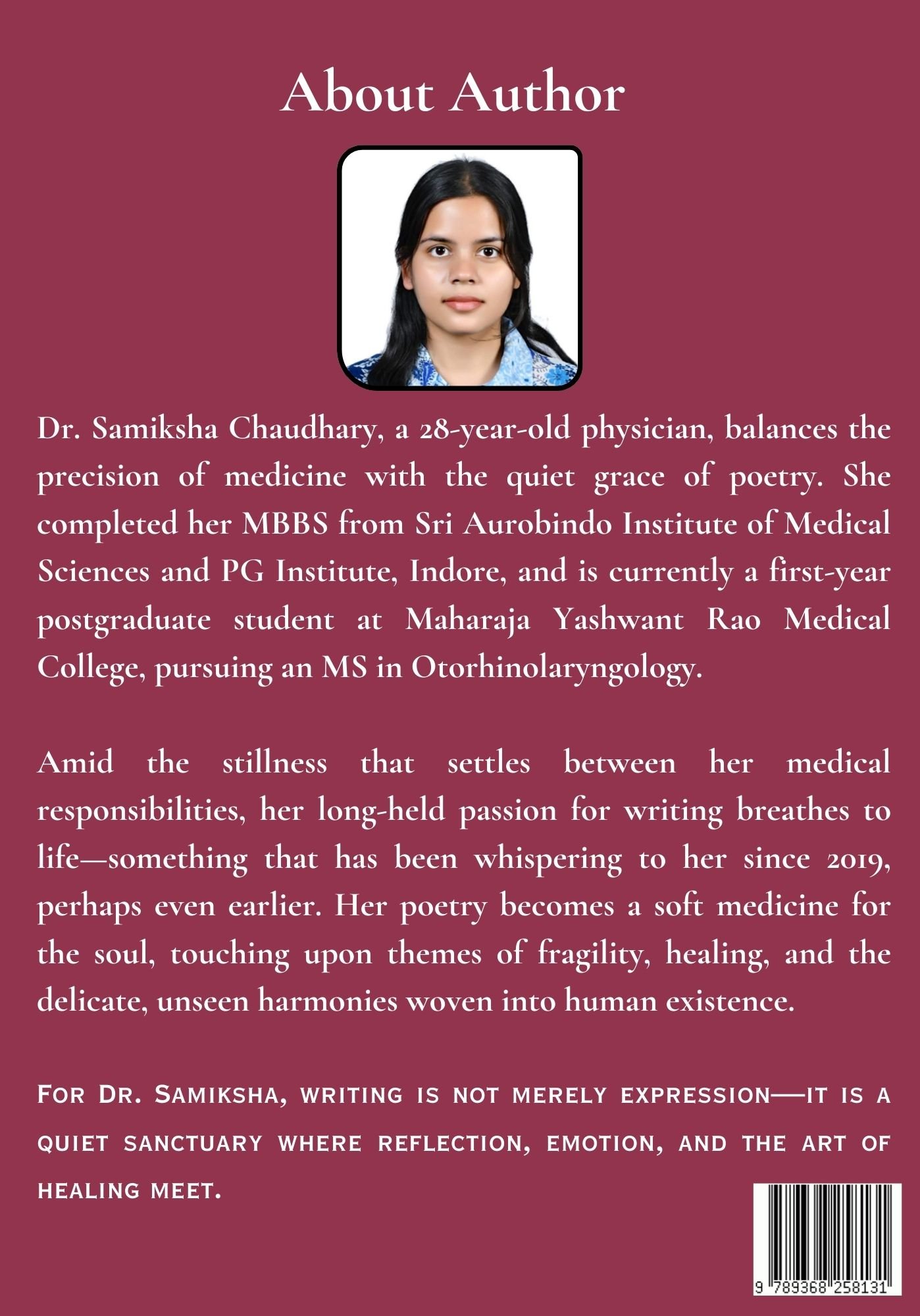 About Author

Dr. Samiksha Chaudhary, a 28-year-old physician, balances the precision of medicine with the quiet grace of poetry. She completed her MBBS from Sri Aurobindo Institute of Medical Sciences and PG Institute, Indore, and is currently a first-year postgraduate student at Maharaja Yashwant Rao Medical College, pursuing an MS in Otorhinolaryngology.

Amid the stillness that settles between her medical responsibilities, her long-held passion for writing breathes to life—something that has been whispering to her since 2019, perhaps even earlier. Her poetry becomes a soft medicine for the soul, touching upon themes of fragility, healing, and the delicate, unseen harmonies woven into human existence.

For Dr. Samiksha, writing is not merely expression—it is a quiet sanctuary where reflection, emotion, and the art of healing meet.

9 789368 258131